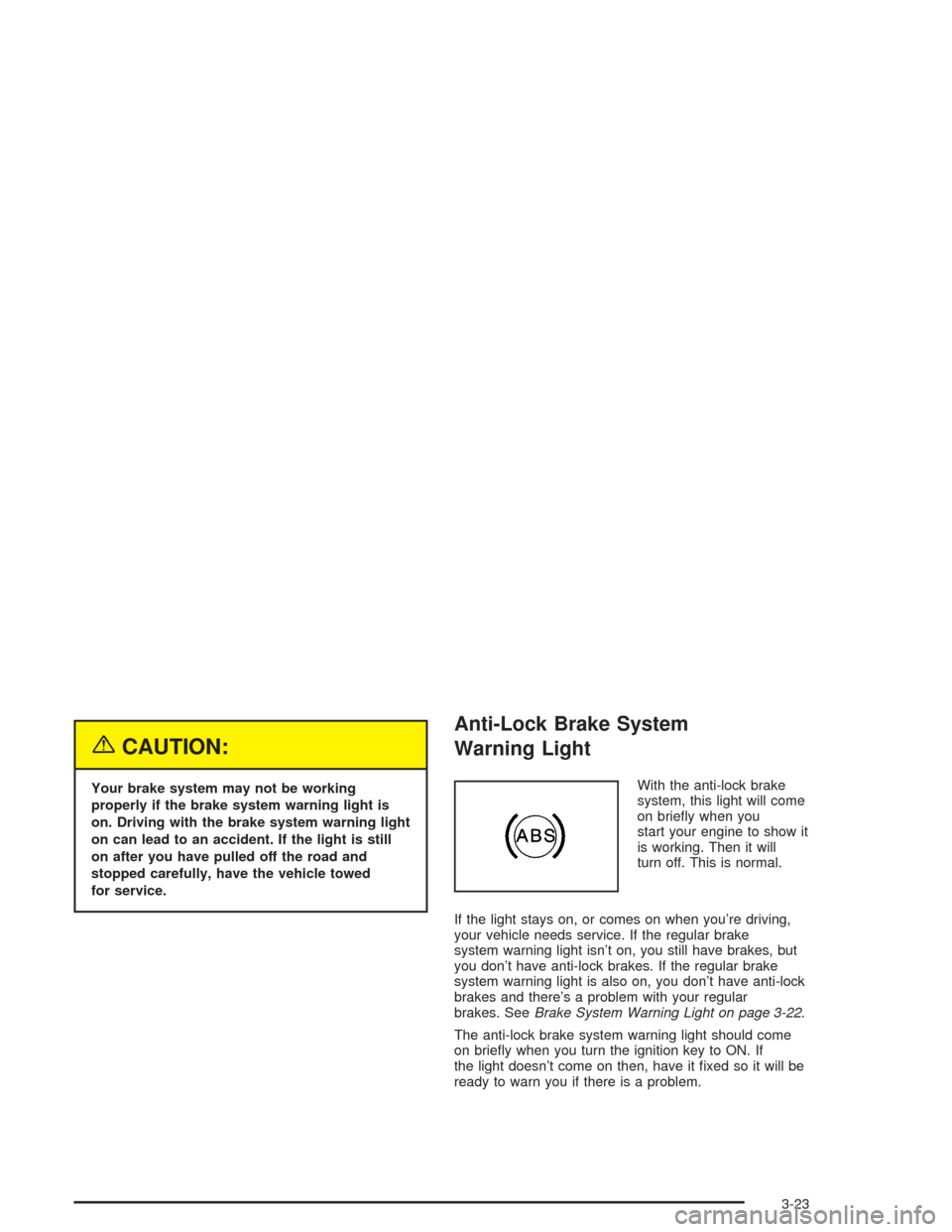 CAUTION:

Your brake system may not be working properly if the brake system warning light is on. Driving with the brake system warning light on can lead to an accident. If the light is still on after you have pulled off the road and stopped carefully, have the vehicle towed for service.

Anti-Lock Brake System Warning Light

ABS

With the anti-lock brake system, this light will come on briefly when you start your engine to show it is working. Then it will turn off. This is normal.

If the light stays on, or comes on when you're driving, your vehicle needs service. If the regular brake system warning light isn't on, you still have brakes, but you don't have anti-lock brakes. If the regular brake system warning light is also on, you don't have anti-lock brakes and there's a problem with your regular brakes. See Brake System Warning Light on page 3-22.

The anti-lock brake system warning light should come on briefly when you turn the ignition key to ON. If the light doesn't come on then, have it fixed so it will be ready to warn you if there is a problem.

3-23

carmanualsonline.info